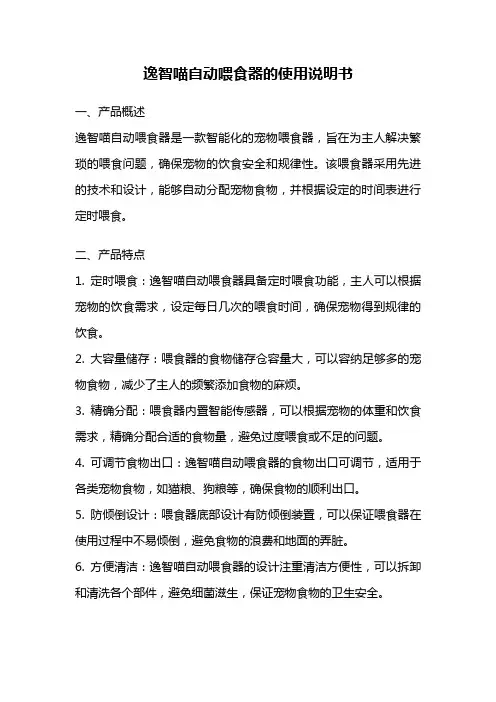 逸智喵自动喂食器的使用说明书

一、产品概述

逸智喵自动喂食器是一款智能化的宠物喂食器，旨在为主人解决繁琐的喂食问题，确保宠物的饮食安全和规律性。该喂食器采用先进的技术和设计，能够自动分配宠物食物，并根据设定的时间表进行定时喂食。

二、产品特点

1. 定时喂食：逸智喵自动喂食器具备定时喂食功能，主人可以根据宠物的饮食需求，设定每日几次的喂食时间，确保宠物得到规律的饮食。

2. 大容量储存：喂食器的食物储存仓容量大，可以容纳足够多的宠物食物，减少了主人的频繁添加食物的麻烦。

3. 精确分配：喂食器内置智能传感器，可以根据宠物的体重和饮食需求，精确分配合适的食物量，避免过度喂食或不足的问题。

4. 可调节食物出口：逸智喵自动喂食器的食物出口可调节，适用于各类宠物食物，如猫粮、狗粮等，确保食物的顺利出口。

5. 防倾倒设计：喂食器底部设计有防倾倒装置，可以保证喂食器在使用过程中不易倾倒，避免食物的浪费和地面的弄脏。

6. 方便清洁：逸智喵自动喂食器的设计注重清洁方便性，可以拆卸和清洗各个部件，避免细菌滋生，保证宠物食物的卫生安全。